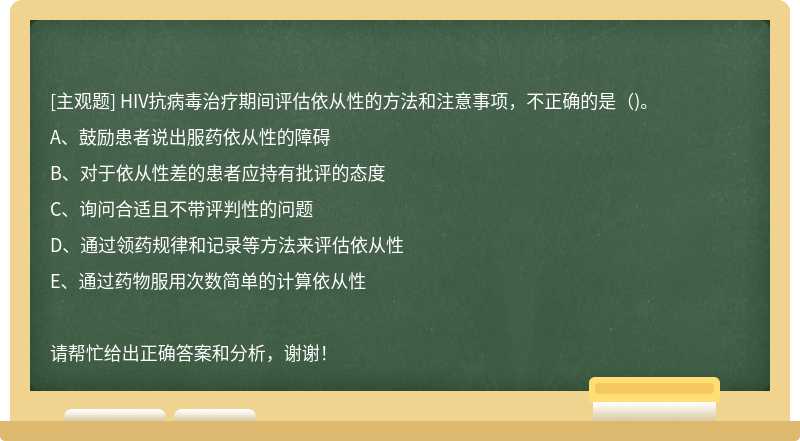 [主观题] HIV抗病毒治疗期间评估依从性的方法和注意事项，不正确的是（)。

A、鼓励患者说出服药依从性的障碍

B、对于依从性差的患者应持有批评的态度

C、询问合适且不带评判性的问题

D、通过领药规律和记录等方法来评估依从性

E、通过药物服用次数简单的计算依从性

请帮忙给出正确答案和分析，谢谢！